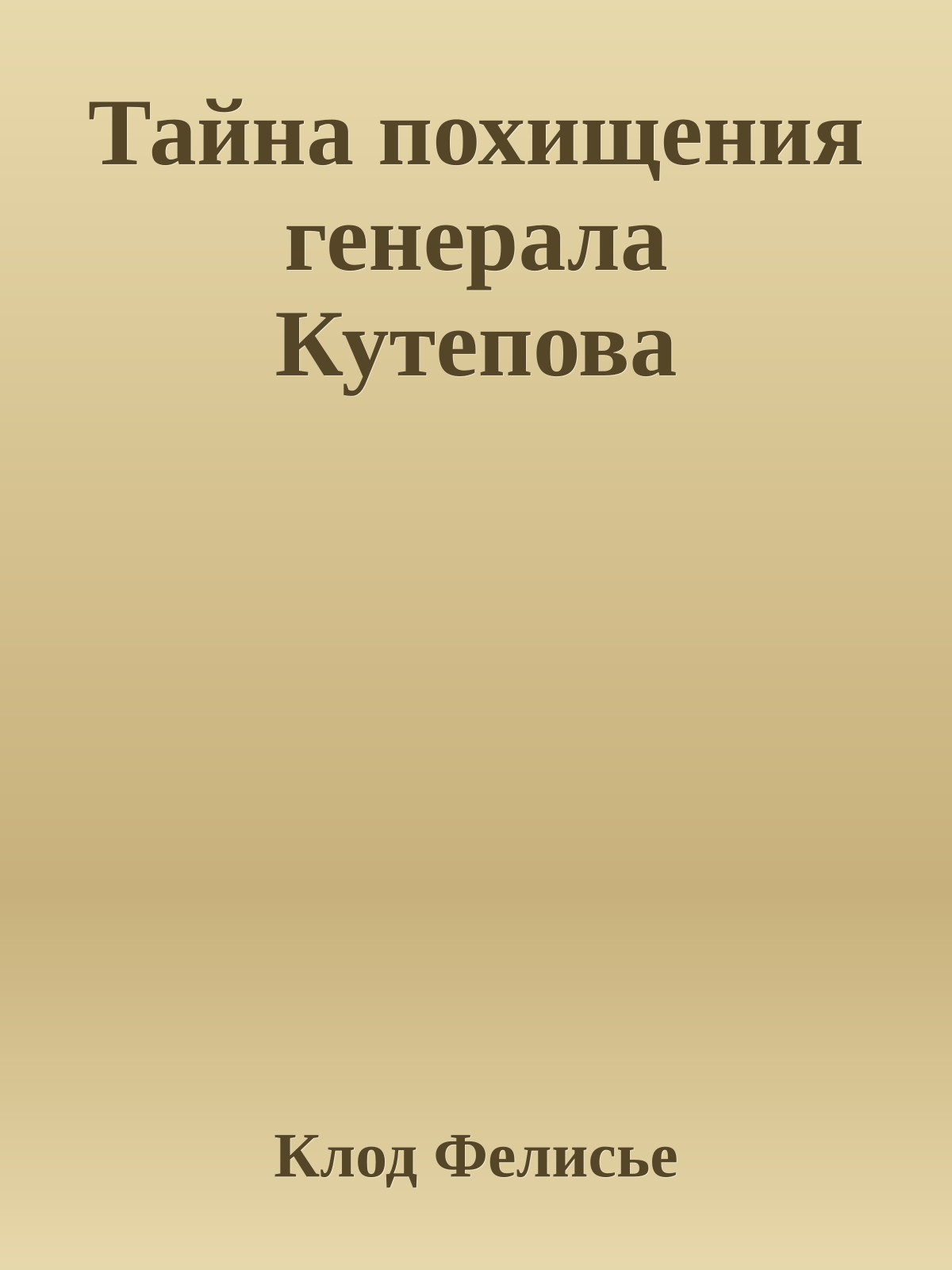 Тайна похищения генерала Кутепова

Клод Фелисье